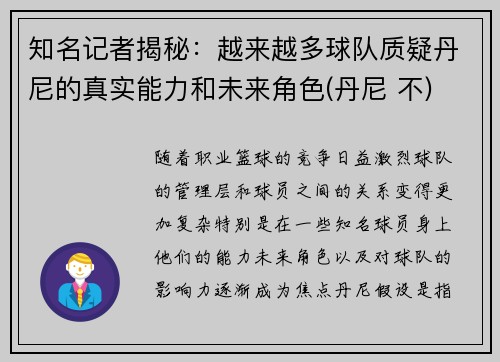 知名记者揭秘：越来越多球队质疑丹尼的真实能力和未来角色(丹尼 不)

随着职业篮球的竞争日益激烈球队的管理层和球员之间的关系变得更加复杂特别是在一些知名球员身上他们的能力未来角色以及对球队的影响力逐渐成为焦点丹尼假设是指